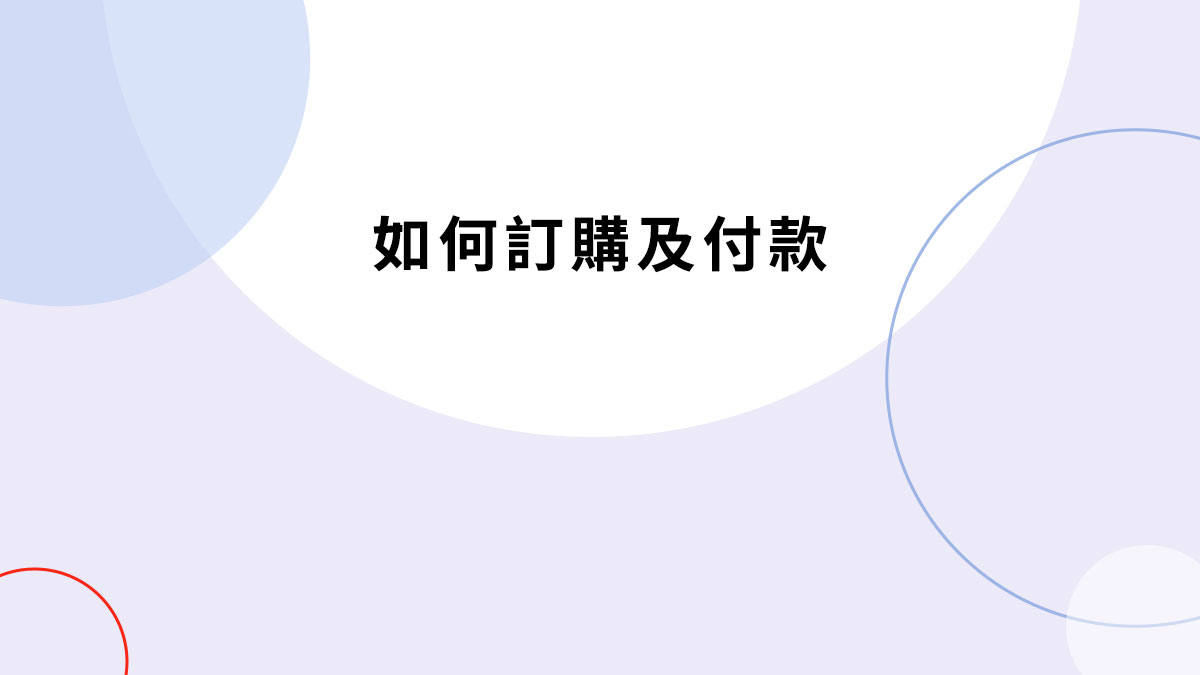 如何訂購及付款